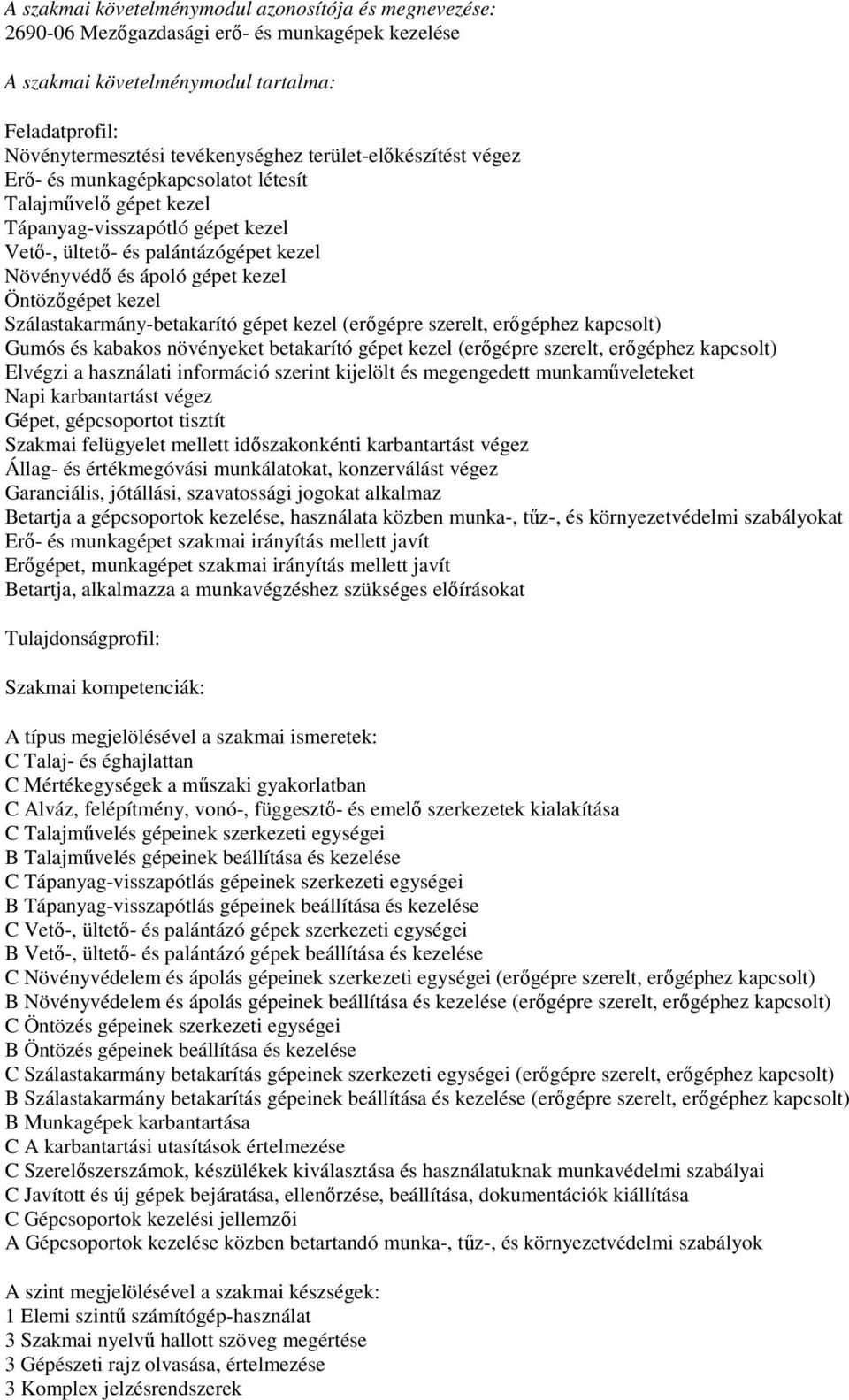 A szakmai követelménymodul azonosítója és megnevezése:
2690-06 Mezőgazdasági erő- és munkagépek kezelése

A szakmai követelménymodul tartalma:

Feladatprofil:
Növénytermesztési tevékenységhez terület-előkészítést végez
Erő- és munkagépkapcsolatot létesít
Talajművelő gépet kezel
Tápanyag-visszapótló gépet kezel
Vető-, ültető- és palántázógépet kezel
Növényvédő és ápoló gépet kezel
Öntözőgépet kezel
Szálastakarmány-betakarító gépet kezel (erőgépre szerelt, erőgéphez kapcsolt)
Gumós és kabakos növényeket betakarító gépet kezel (erőgépre szerelt, erőgéphez kapcsolt)
Elvégzi a használati információ szerint kijelölt és megengedett munkaműveleteket
Napi karbantartást végez
Gépet, gépcsoportot tisztít
Szakmai felügyelet mellett időszakonkénti karbantartást végez
Állag- és értékmegóvási munkálatokat, konzerválást végez
Garanciális, jótállási, szavatossági jogokat alkalmaz
Betartja a gépcsoportok kezelése, használata közben munka-, tűz-, és környezetvédelmi szabályokat
Erő- és munkagépet szakmai irányítás mellett javít
Erőgépet, munkagépet szakmai irányítás mellett javít
Betartja, alkalmazza a munkavégzéshez szükséges előírásokat

Tulajdonságprofil:

Szakmai kompetenciák:

A típus megjelölésével a szakmai ismeretek:
C Talaj- és éghajlattan
C Mértékegységek a műszaki gyakorlatban
C Alváz, felépítmény, vonó-, függesztő- és emelő szerkezetek kialakítása
C Talajművelés gépeinek szerkezeti egységei
B Talajművelés gépeinek beállítása és kezelése
C Tápanyag-visszapótlás gépeinek szerkezeti egységei
B Tápanyag-visszapótlás gépeinek beállítása és kezelése
C Vető-, ültető- és palántázó gépek szerkezeti egységei
B Vető-, ültető- és palántázó gépek beállítása és kezelése
C Növényvédelem és ápolás gépeinek szerkezeti egységei (erőgépre szerelt, erőgéphez kapcsolt)
B Növényvédelem és ápolás gépeinek beállítása és kezelése (erőgépre szerelt, erőgéphez kapcsolt)
C Öntözés gépeinek szerkezeti egységei
B Öntözés gépeinek beállítása és kezelése
C Szálastakarmány betakarítás gépeinek szerkezeti egységei (erőgépre szerelt, erőgéphez kapcsolt)
B Szálastakarmány betakarítás gépeinek beállítása és kezelése (erőgépre szerelt, erőgéphez kapcsolt)
B Munkagépek karbantartása
C A karbantartási utasítások értelmezése
C Szerelőszerszámok, készülékek kiválasztása és használatuknak munkavédelmi szabályai
C Javított és új gépek bejáratása, ellenőrzése, beállítása, dokumentációk kiállítása
C Gépcsoportok kezelési jellemzői
A Gépcsoportok kezelése közben betartandó munka-, tűz-, és környezetvédelmi szabályok

A szint megjelölésével a szakmai készségek:
1 Elemi szintű számítógép-használat
3 Szakmai nyelvű hallott szöveg megértése
3 Gépészeti rajz olvasása, értelmezése
3 Komplex jelzésrendszerek